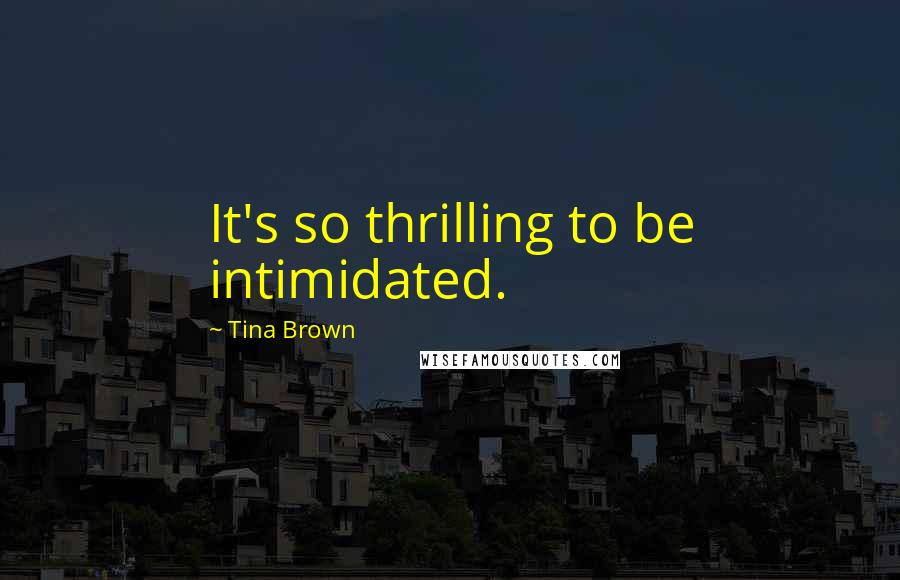 It's so thrilling to be intimidated.

~ Tina Brown

WISEFAMOUSQUOTES.COM